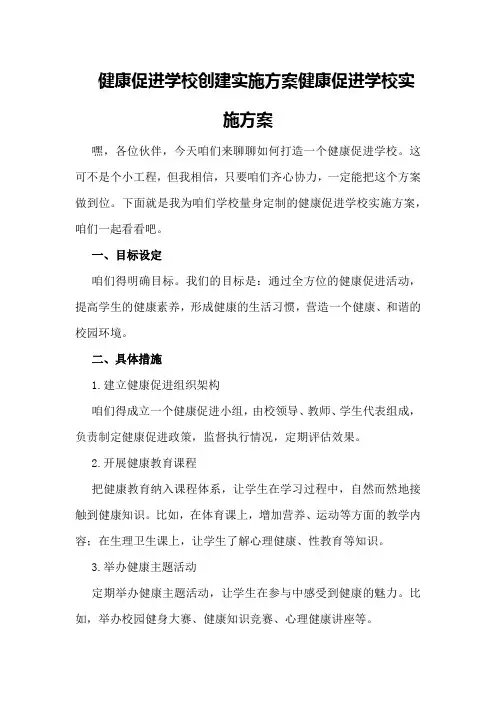 健康促进学校创建实施方案健康促进学校实施方案

嘿，各位伙伴，今天咱们来聊聊如何打造一个健康促进学校。这可不是个小工程，但我相信，只要咱们齐心协力，一定能把这个方案做到位。下面就是我为咱们学校量身定制的健康促进学校实施方案，咱们一起看看吧。

一、目标设定

咱们得明确目标。我们的目标是：通过全方位的健康促进活动，提高学生的健康素养，形成健康的生活习惯，营造一个健康、和谐的校园环境。

二、具体措施

1.建立健康促进组织架构

咱们得成立一个健康促进小组，由校领导、教师、学生代表组成，负责制定健康促进政策，监督执行情况，定期评估效果。

2.开展健康教育课程

把健康教育纳入课程体系，让学生在学习过程中，自然而然地接触到健康知识。比如，在体育课上，增加营养、运动等方面的教学内容；在生理卫生课上，让学生了解心理健康、性教育等知识。

3.举办健康主题活动

定期举办健康主题活动，让学生在参与中感受到健康的魅力。比如，举办校园健身大赛、健康知识竞赛、心理健康讲座等。